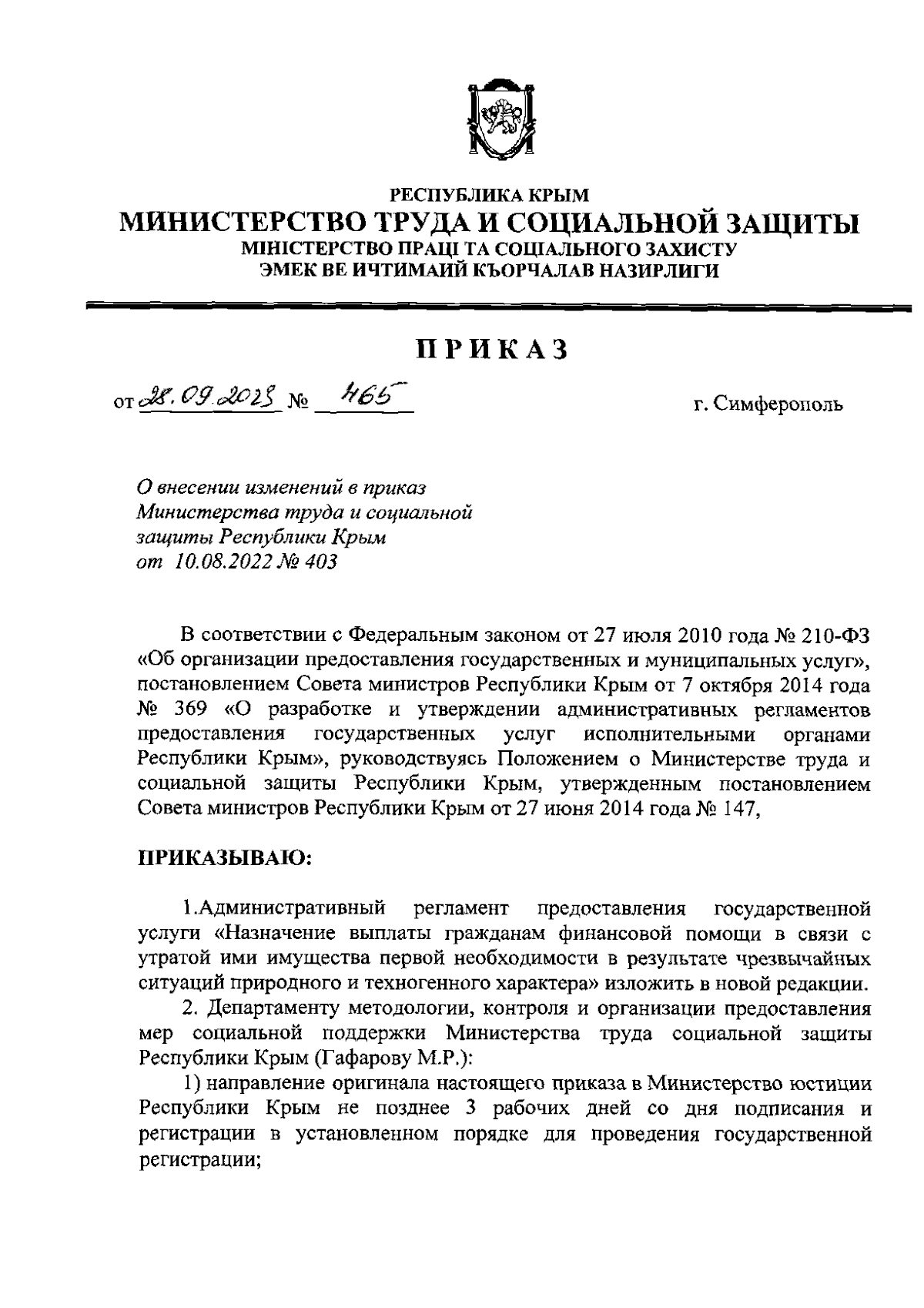 РЕСПУБЛИКА КРЫМ
МИНИСТЕРСТВО ТРУДА И СОЦИАЛЬНОЙ ЗАЩИТЫ
МІНІСТЕРСТВО ПРАЦІ ТА СОЦІАЛЬНОГО ЗАХИСТУ
ЭМЕК ВЕ ИЧТИМАИЙ КЪОРЧАЛАВ НАЗИРЛИГИ

ПРИКАЗ

от 28.09.2023 № 465 г. Симферополь

О внесении изменений в приказ Министерства труда и социальной защиты Республики Крым от 10.08.2022 № 403

В соответствии с Федеральным законом от 27 июля 2010 года № 210-ФЗ «Об организации предоставления государственных и муниципальных услуг», постановлением Совета министров Республики Крым от 7 октября 2014 года № 369 «О разработке и утверждении административных регламентов предоставления государственных услуг исполнительными органами Республики Крым», руководствуясь Положением о Министерстве труда и социальной защиты Республики Крым, утвержденным постановлением Совета министров Республики Крым от 27 июня 2014 года № 147,

ПРИКАЗЫВАЮ:

1.Административный регламент предоставления государственной услуги «Назначение выплаты гражданам финансовой помощи в связи с утратой ими имущества первой необходимости в результате чрезвычайных ситуаций природного и техногенного характера» изложить в новой редакции.

2. Департаменту методологии, контроля и организации предоставления мер социальной поддержки Министерства труда социальной защиты Республики Крым (Гафарову М.Р.):

1) направление оригинала настоящего приказа в Министерство юстиции Республики Крым не позднее 3 рабочих дней со дня подписания и регистрации в установленном порядке для проведения государственной регистрации;